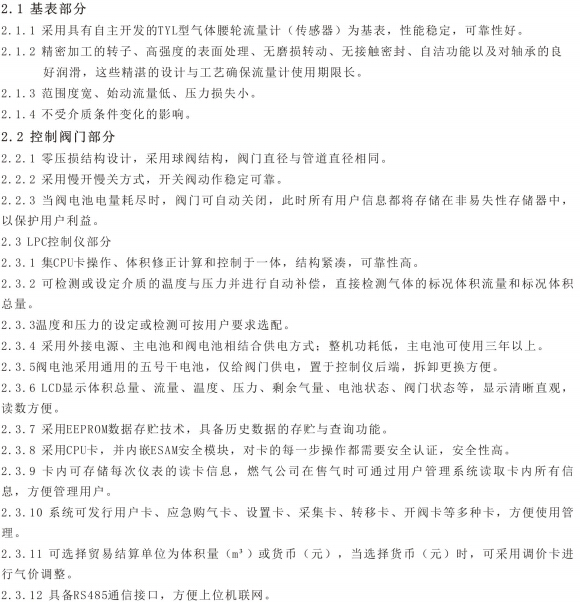 2.1 基表部分

2.1.1 采用具有自主开发的TYL型气体腰轮流量计（传感器）为基表，性能稳定，可靠性好。

2.1.2 精密加工的转子、高强度的表面处理、无磨损转动、无接触密封、自洁功能以及对轴承的良好润滑，这些精湛的设计与工艺确保流量计使用期限长。

2.1.3 范围度宽、始动流量低、压力损失小。

2.1.4 不受介质条件变化的影响。

2.2 控制阀门部分

2.2.1 零压损结构设计，采用球阀结构，阀门直径与管道直径相同。

2.2.2 采用慢开慢关方式，开关阀动作稳定可靠。

2.2.3 当阀电池电量耗尽时，阀门可自动关闭，此时所有用户信息都将存储在非易失性存储器中，以保护用户利益。

2.3 LPC控制仪部分

2.3.1 集CPU卡操作、体积修正计算和控制于一体，结构紧凑，可靠性高。

2.3.2 可检测或设定介质的温度与压力并进行自动补偿，直接检测气体的标况体积流量和标况体积总量。

2.3.3温度和压力的设定或检测可按用户要求选配。

2.3.4 采用外接电源、主电池和阀电池相结合供电方式：整机功耗低，主电池可使用三年以上。

2.3.5阀电池采用通用的五号干电池，仅给阀门供电，置于控制仪后端，拆卸更换方便。

2.3.6 LCD显示体积总量、流量、温度、压力、剩余气量、电池状态、阀门状态等，显示清晰直观，读数方便。

2.3.7 采用EEPROM数据存贮技术，具备历史数据的存贮与查询功能。

2.3.8 采用CPU卡，并内嵌ESAM安全模块，对卡的每一步操作都需要安全认证，安全性高。

2.3.9 卡内可存储每次仪表的读卡信息，燃气公司在售气时可通过用户管理系统读取卡内所有信息，方便管理用户。

2.3.10 系统可发行用户卡、应急购气卡、设置卡、采集卡、转移卡、开阀卡等多种卡，方便使用管理。

2.3.11 可选择贸易结算单位为体积量（$m^3$）或货币（元），当选择货币（元）时，可采用调价卡进行气价调整。

2.3.12 具备RS485通信接口，方便上位机联网。